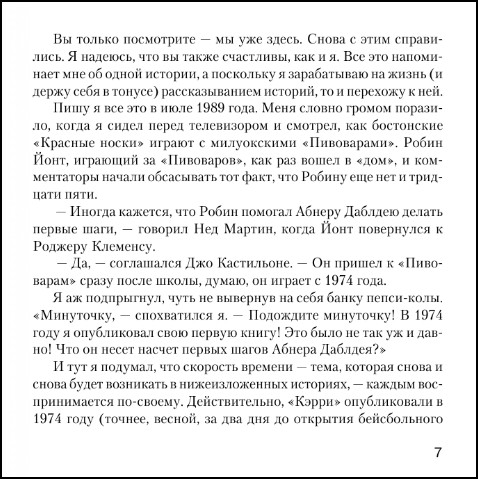 Вы только посмотрите — мы уже здесь. Снова с этим справились. Я надеюсь, что вы также счастливы, как и я. Все это напоминает мне об одной истории, а поскольку я зарабатываю на жизнь (и держу себя в тонусе) рассказыванием историй, то и перехожу к ней.

Пишу я все это в июле 1989 года. Меня словно громом поразило, когда я сидел перед телевизором и смотрел, как бостонские «Красные носки» играют с милуокскими «Пивоварами». Робин Йонт, играющий за «Пивоваров», как раз вошел в «дом», и комментаторы начали обсасывать тот факт, что Робину еще нет и тридцати пяти.

— Иногда кажется, что Робин помогал Абнеру Даблдею делать первые шаги, — говорил Нед Мартин, когда Йонт повернулся к Роджеру Клеменсу.

— Да, — соглашался Джо Кастильоне. — Он пришел к «Пивоварам» сразу после школы, думаю, он играет с 1974 года.

Я аж подпрыгнул, чуть не вывернув на себя банку пепси-колы. «Минуточку, — спохватился я. — Подождите минуточку! В 1974 году я опубликовал свою первую книгу! Это было не так уж и давно! Что он несет насчет первых шагов Абнера Даблдея?»

И тут я подумал, что скорость времени — тема, которая снова и снова будет возникать в нижеизложенных историях, — каждым воспринимается по-своему. Действительно, «Кэрри» опубликовали в 1974 году (точнее, весной, за два дня до открытия бейсбольного

7